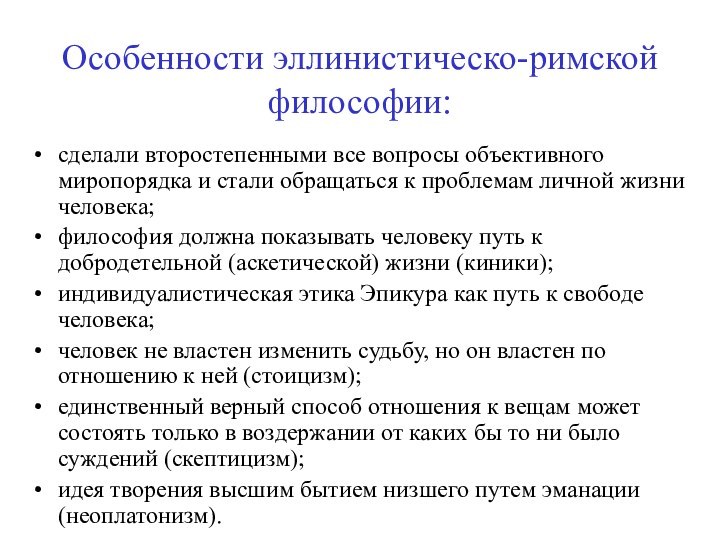 Особенности эллинистическо-римской философии:

• сделали второстепенными все вопросы объективного миропорядка и стали обращаться к проблемам личной жизни человека;
• философия должна показывать человеку путь к добродетельной (аскетической) жизни (киники);
• индивидуалистическая этика Эпикура как путь к свободе человека;
• человек не властен изменить судьбу, но он властен по отношению к ней (стоицизм);
• единственный верный способ отношения к вещам может состоять только в воздержании от каких бы то ни было суждений (скептицизм);
• идея творения высшим бытием низшего путем эманации (неоплатонизм).